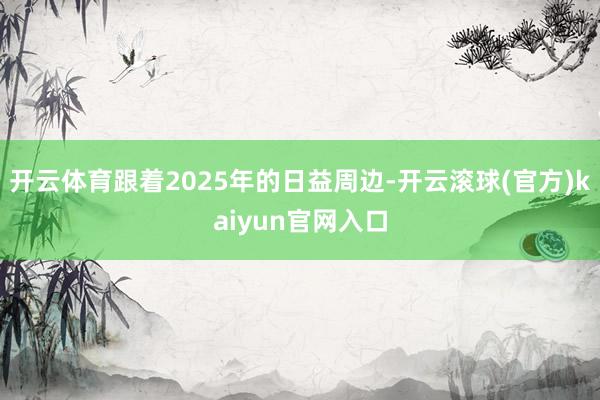 开云体育跟着2025年的日益周边-开云滚球(官方)kaiyun官网入口